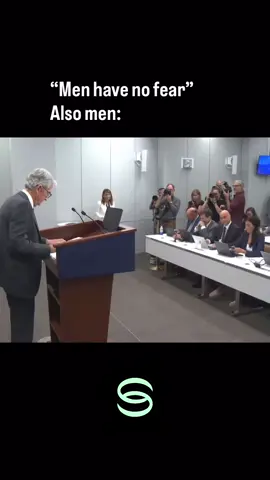 “Men have no fear”
Also men: